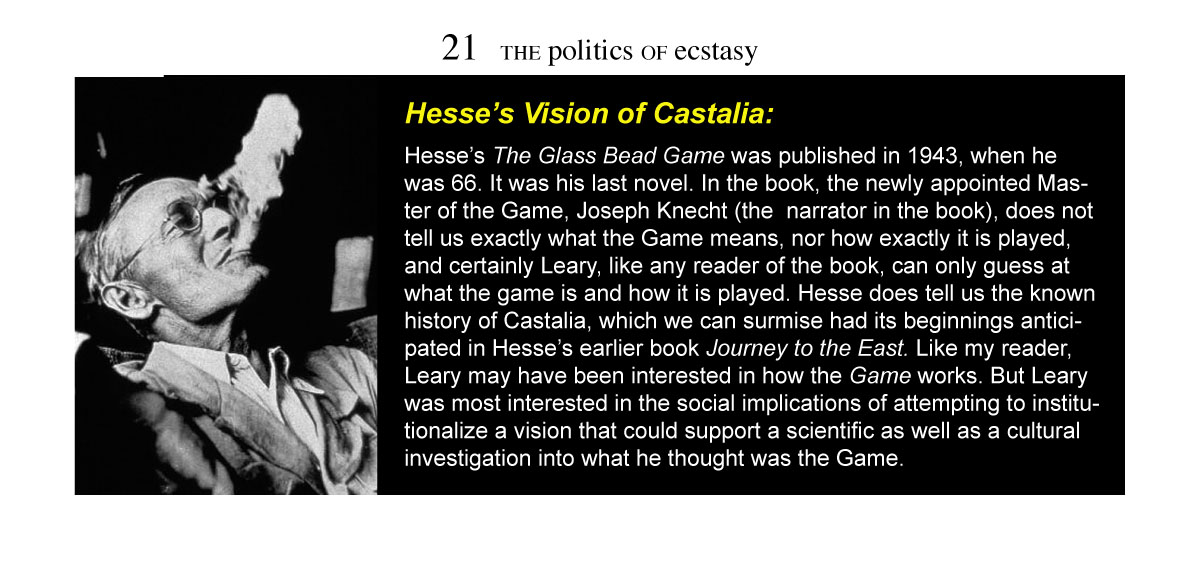 21 THE politics OF ecstasy

Hesse's Vision of Castalia:

Hesse's The Glass Bead Game was published in 1943, when he was 66. It was his last novel. In the book, the newly appointed Master of the Game, Joseph Knecht (the  narrator in the book), does not tell us exactly what the Game means, nor how exactly it is played, and certainly Leary, like any reader of the book, can only guess at what the game is and how it is played. Hesse does tell us the known history of Castalia, which we can surmise had its beginnings anticipated in Hesse's earlier book Journey to the East. Like my reader, Leary may have been interested in how the Game works. But Leary was most interested in the social implications of attempting to institutionalize a vision that could support a scientific as well as a cultural investigation into what he thought was the Game.